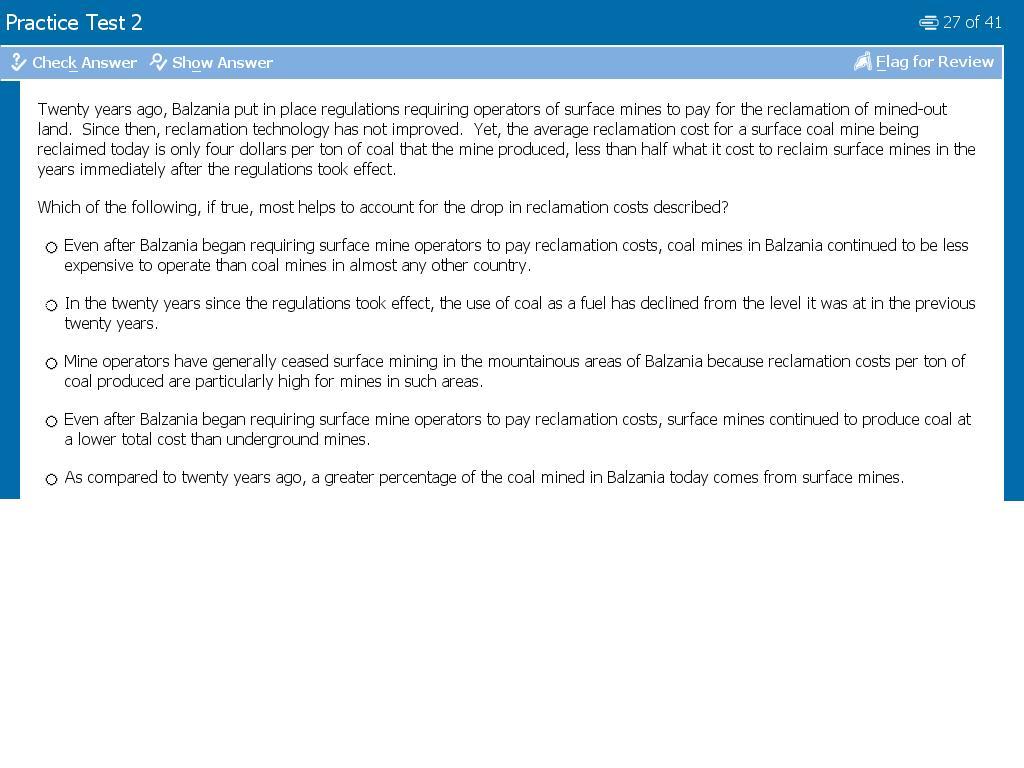 Practice Test 2

27 of 41

Check Answer Show Answer

Flag for Review

Twenty years ago, Balzania put in place regulations requiring operators of surface mines to pay for the reclamation of mined-out land. Since then, reclamation technology has not improved. Yet, the average reclamation cost for a surface coal mine being reclaimed today is only four dollars per ton of coal that the mine produced, less than half what it cost to reclaim surface mines in the years immediately after the regulations took effect.

Which of the following, if true, most helps to account for the drop in reclamation costs described?

○ Even after Balzania began requiring surface mine operators to pay reclamation costs, coal mines in Balzania continued to be less expensive to operate than coal mines in almost any other country.

○ In the twenty years since the regulations took effect, the use of coal as a fuel has declined from the level it was at in the previous twenty years.

○ Mine operators have generally ceased surface mining in the mountainous areas of Balzania because reclamation costs per ton of coal produced are particularly high for mines in such areas.

○ Even after Balzania began requiring surface mine operators to pay reclamation costs, surface mines continued to produce coal at a lower total cost than underground mines.

○ As compared to twenty years ago, a greater percentage of the coal mined in Balzania today comes from surface mines.